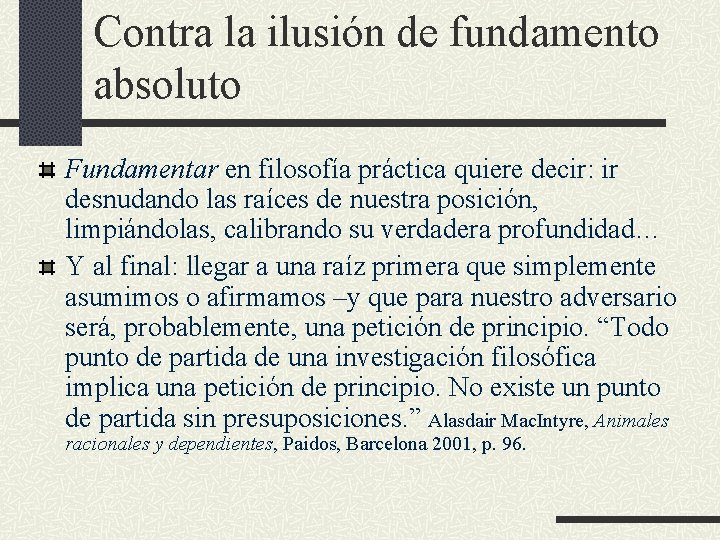 Contra la ilusión de fundamento absoluto

Fundamentar en filosofía práctica quiere decir: ir desnudando las raíces de nuestra posición, limpiándolas, calibrando su verdadera profundidad…

Y al final: llegar a una raíz primera que simplemente asumimos o afirmamos –y que para nuestro adversario será, probablemente, una petición de principio. “Todo punto de partida de una investigación filosófica implica una petición de principio. No existe un punto de partida sin presuposiciones.” Alasdair MacIntyre, Animales racionales y dependientes, Paidos, Barcelona 2001, p. 96.